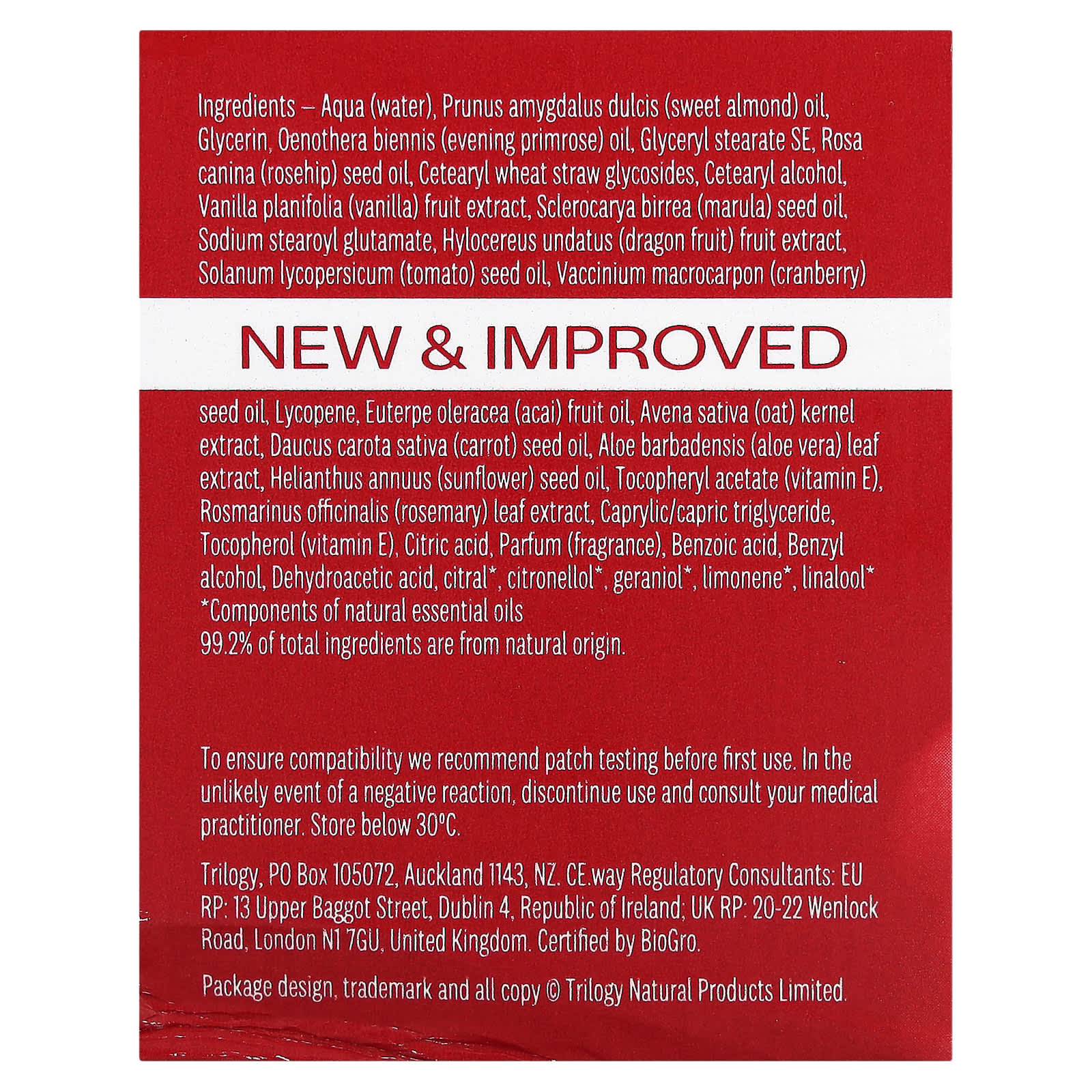 Ingredients – Aqua (water), Prunus amygdalus dulcis (sweet almond) oil, Glycerin, Oenothera biennis (evening primrose) oil, Glyceryl stearate SE, Rosa canina (rosehip) seed oil, Cetearyl wheat straw glycosides, Cetearyl alcohol, Vanilla planifolia (vanilla) fruit extract, Sclerocarya birrea (marula) seed oil, Sodium stearoyl glutamate, Hylocereus undatus (dragon fruit) fruit extract, Solanum lycopersicum (tomato) seed oil, Vaccinium macrocarpon (cranberry)

NEW & IMPROVED

seed oil, Lycopene, Euterpe oleracea (acai) fruit oil, Avena sativa (oat) kernel extract, Daucus carota sativa (carrot) seed oil, Aloe barbadensis (aloe vera) leaf extract, Helianthus annuus (sunflower) seed oil, Tocopheryl acetate (vitamin E), Rosmarinus officinalis (rosemary) leaf extract, Caprylic/capric triglyceride, Tocopherol (vitamin E), Citric acid, Parfum (fragrance), Benzoic acid, Benzyl alcohol, Dehydroacetic acid, citral*, citronellol*, geraniol*, limonene*, linalool*
*Components of natural essential oils
99.2% of total ingredients are from natural origin.

To ensure compatibility we recommend patch testing before first use. In the unlikely event of a negative reaction, discontinue use and consult your medical practitioner. Store below 30°C.

Trilogy, PO Box 105072, Auckland 1143, NZ. CE.way Regulatory Consultants: EU RP: 13 Upper Baggot Street, Dublin 4, Republic of Ireland; UK RP: 20-22 Wenlock Road, London N1 7GU, United Kingdom. Certified by BioGro.

Package design, trademark and all copy © Trilogy Natural Products Limited.